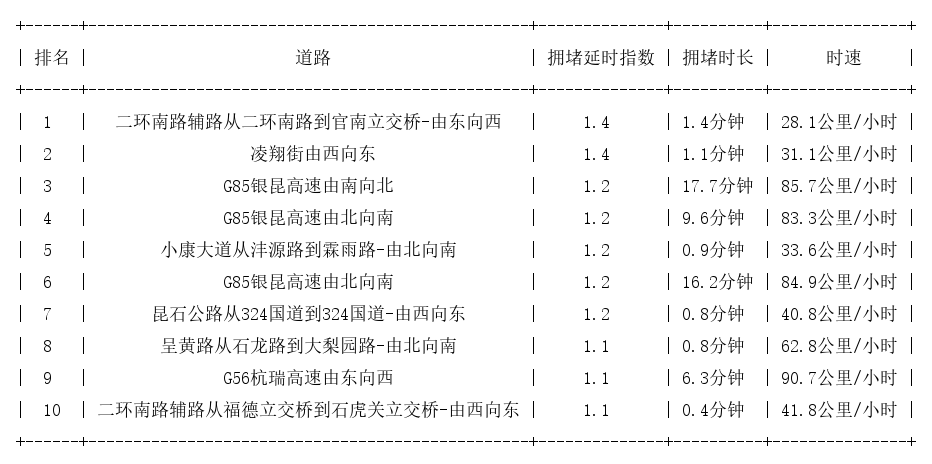 | 排名 | 道路 | 拥堵延时指数 | 拥堵时长 | 时速 |
|---|---|---|---|---|
| 1 | 二环南路辅路从二环南路到官南立交桥-由东向西 | 1.4 | 1.4分钟 | 28.1公里/小时 |
| 2 | 凌翔街由西向东 | 1.4 | 1.1分钟 | 31.1公里/小时 |
| 3 | G85银昆高速由南向北 | 1.2 | 17.7分钟 | 85.7公里/小时 |
| 4 | G85银昆高速由北向南 | 1.2 | 9.6分钟 | 83.3公里/小时 |
| 5 | 小康大道从沣源路到霖雨路-由北向南 | 1.2 | 0.9分钟 | 33.6公里/小时 |
| 6 | G85银昆高速由北向南 | 1.2 | 16.2分钟 | 84.9公里/小时 |
| 7 | 昆石公路从324国道到324国道-由西向东 | 1.2 | 0.8分钟 | 40.8公里/小时 |
| 8 | 呈黄路从石龙路到大梨园路-由北向南 | 1.1 | 0.8分钟 | 62.8公里/小时 |
| 9 | G56杭瑞高速由东向西 | 1.1 | 6.3分钟 | 90.7公里/小时 |
| 10 | 二环南路辅路从福德立交桥到石虎关立交桥-由西向东 | 1.1 | 0.4分钟 | 41.8公里/小时 |